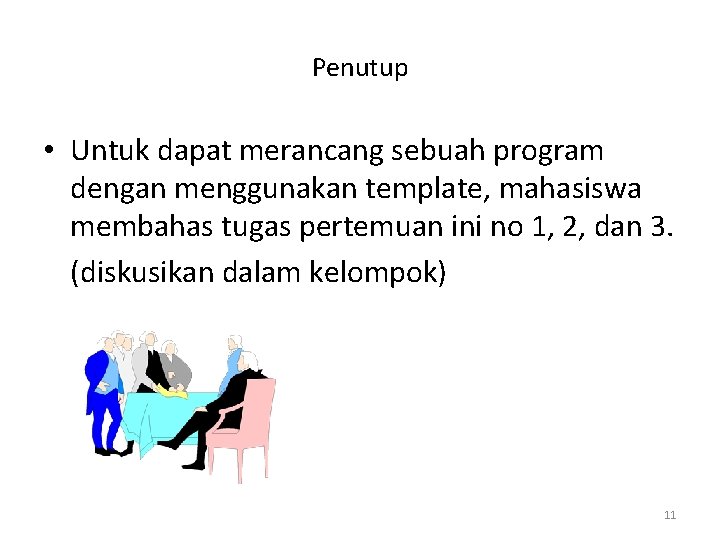 Penutup

• Untuk dapat merancang sebuah program dengan menggunakan template, mahasiswa membahas tugas pertemuan ini no 1, 2, dan 3.

(diskusikan dalam kelompok)

11